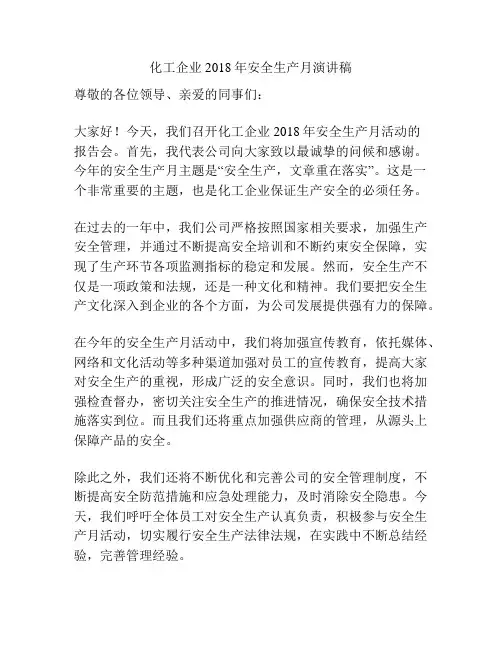 化工企业 2018 年安全生产月演讲稿

尊敬的各位领导、亲爱的同事们：

大家好！今天，我们召开化工企业 2018 年安全生产月活动的报告会。首先，我代表公司向大家致以最诚挚的问候和感谢。今年的安全生产月主题是“安全生产，文章重在落实”。这是一个非常重要的主题，也是化工企业保证生产安全的必须任务。

在过去的一年中，我们公司严格按照国家相关要求，加强生产安全管理，并通过不断提高安全培训和不断约束安全保障，实现了生产环节各项监测指标的稳定和发展。然而，安全生产不仅是一项政策和法规，还是一种文化和精神。我们要把安全生产文化深入到企业的各个方面，为公司发展提供强有力的保障。

在今年的安全生产月活动中，我们将加强宣传教育，依托媒体、网络和文化活动等多种渠道加强对员工的宣传教育，提高大家对安全生产的重视，形成广泛的安全意识。同时，我们也将加强检查督办，密切关注安全生产的推进情况，确保安全技术措施落实到位。而且我们还将重点加强供应商的管理，从源头上保障产品的安全。

除此之外，我们还将不断优化和完善公司的安全管理制度，不断提高安全防范措施和应急处理能力，及时消除安全隐患。今天，我们呼吁全体员工对安全生产认真负责，积极参与安全生产月活动，切实履行安全生产法律法规，在实践中不断总结经验，完善管理经验。